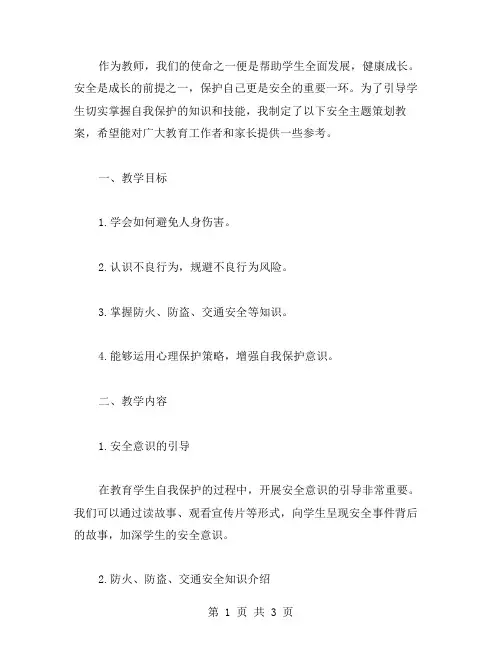 作为教师，我们的使命之一便是帮助学生全面发展，健康成长。安全是成长的前提之一，保护自己更是安全的重要一环。为了引导学生切实掌握自我保护的知识和技能，我制定了以下安全主题策划教案，希望能对广大教育工作者和家长提供一些参考。

一、教学目标

1.学会如何避免人身伤害。

2.认识不良行为，规避不良行为风险。

3.掌握防火、防盗、交通安全等知识。

4.能够运用心理保护策略，增强自我保护意识。

二、教学内容

1.安全意识的引导

在教育学生自我保护的过程中，开展安全意识的引导非常重要。我们可以通过读故事、观看宣传片等形式，向学生呈现安全事件背后的故事，加深学生的安全意识。

2.防火、防盗、交通安全知识介绍

第 1 页 共 3 页